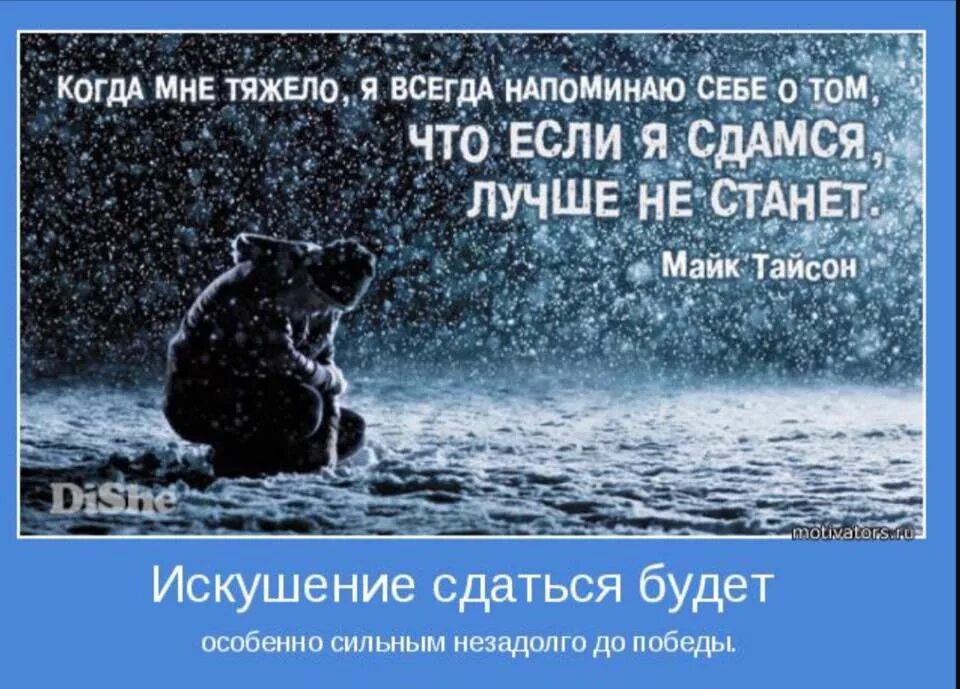 КОГДА МНЕ ТЯЖЕЛО, Я ВСЕГДА НАПОМИНАЮ СЕБЕ О ТОМ, ЧТО ЕСЛИ Я СДАМСЯ, ЛУЧШЕ НЕ СТАНЕТ.

Майк Тайсон

DiShe

motivators.ru

Искушение сдаться будет

особенно сильным незадолго до победы.